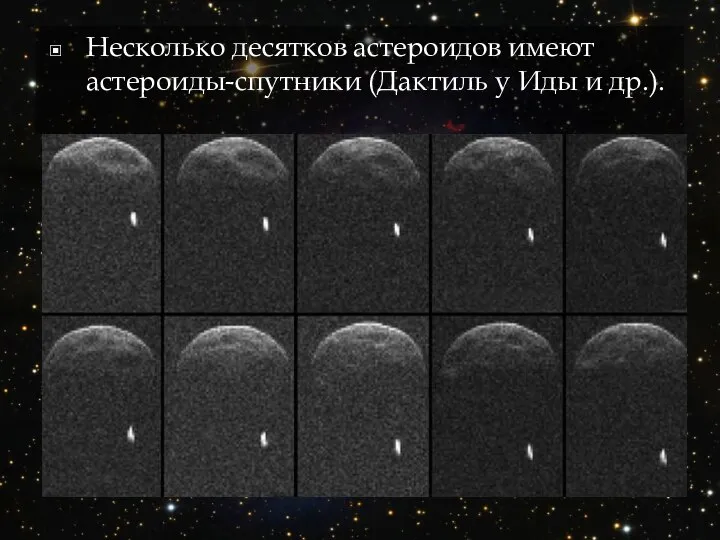 Несколько десятков астероидов имеют астероиды-спутники (Дактиль у Иды и др.).